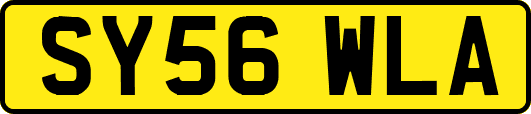 SY56 WLA